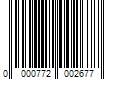 0 000772 002677